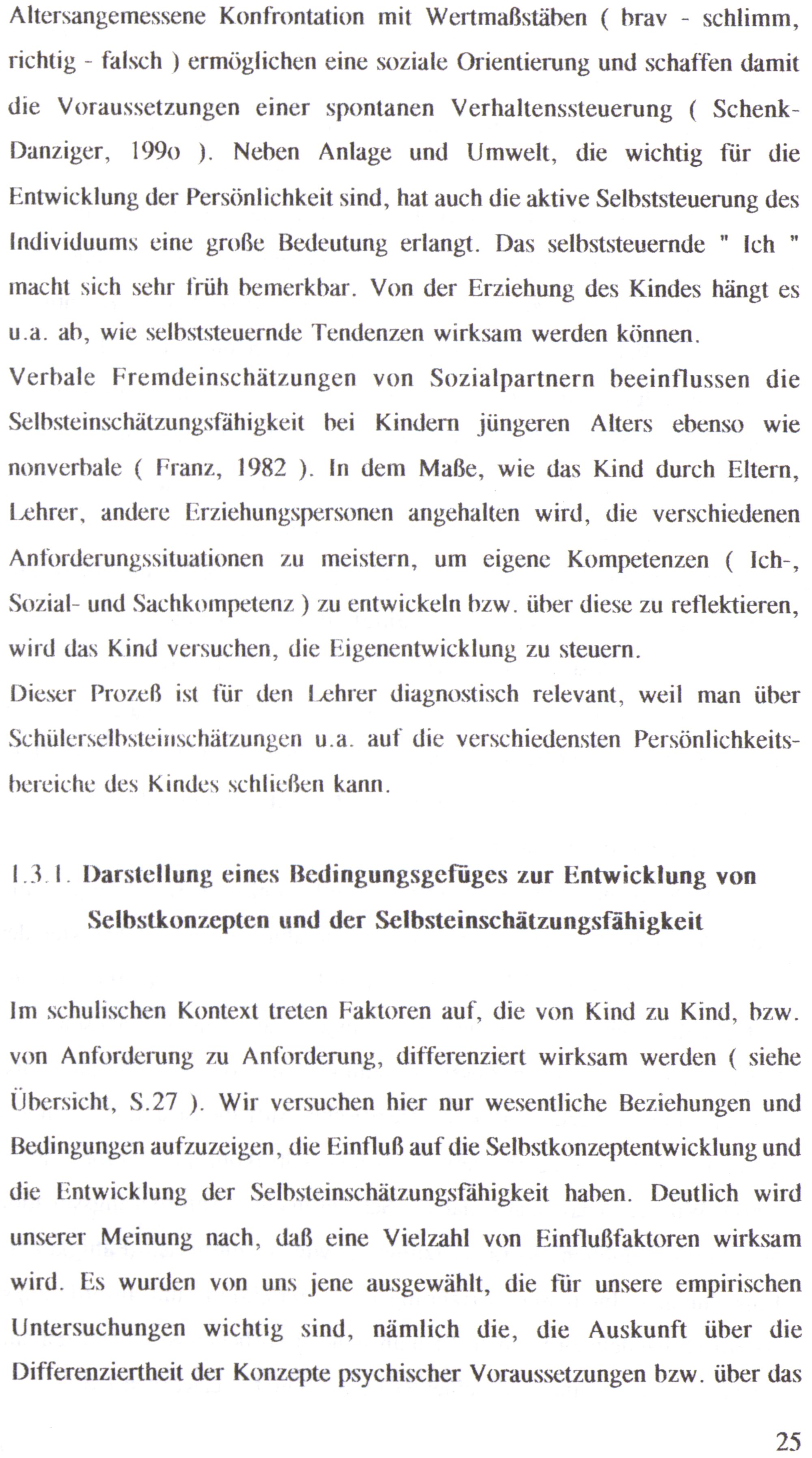 Altersangemessene Konfrontation mit Wertmaßstäben ( brav - schlimm, richtig - falsch ) ermöglichen eine soziale Orientierung und schaffen damit die Voraussetzungen einer spontanen Verhaltenssteuerung ( Schenk-Danziger, 199o ). Neben Anlage und Umwelt, die wichtig für die Entwicklung der Persönlichkeit sind, hat auch die aktive Selbststeuerung des Individuums eine große Bedeutung erlangt. Das selbststeuernde " Ich " macht sich sehr früh bemerkbar. Von der Erziehung des Kindes hängt es u.a. ab, wie selbststeuernde Tendenzen wirksam werden können.
Verbale Fremdeinschätzungen von Sozialpartnern beeinflussen die Selbsteinschätzungsfähigkeit bei Kindern jüngeren Alters ebenso wie nonverbale ( Franz, 1982 ). In dem Maße, wie das Kind durch Eltern, Lehrer, andere Erziehungspersonen angehalten wird, die verschiedenen Anforderungssituationen zu meistern, um eigene Kompetenzen ( Ich-, Sozial- und Sachkompetenz ) zu entwickeln bzw. über diese zu reflektieren, wird das Kind versuchen, die Eigenentwicklung zu steuern.
Dieser Prozeß ist für den Lehrer diagnostisch relevant, weil man über Schülerselbsteinschätzungen u.a. auf die verschiedensten Persönlichkeitsbereiche des Kindes schließen kann.

1.3.1. Darstellung eines Bedingungsgefüges zur Entwicklung von Selbstkonzepten und der Selbsteinschätzungsfähigkeit

Im schulischen Kontext treten Faktoren auf, die von Kind zu Kind, bzw. von Anforderung zu Anforderung, differenziert wirksam werden ( siehe Übersicht, S.27 ). Wir versuchen hier nur wesentliche Beziehungen und Bedingungen aufzuzeigen, die Einfluß auf die Selbstkonzeptentwicklung und die Entwicklung der Selbsteinschätzungsfähigkeit haben. Deutlich wird unserer Meinung nach, daß eine Vielzahl von Einflußfaktoren wirksam wird. Es wurden von uns jene ausgewählt, die für unsere empirischen Untersuchungen wichtig sind, nämlich die, die Auskunft über die Differenziertheit der Konzepte psychischer Voraussetzungen bzw. über das

25